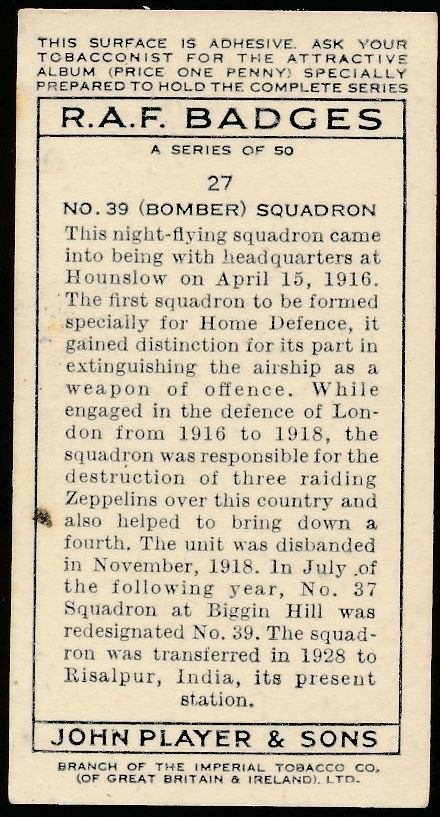 THIS SURFACE IS ADHESIVE. ASK YOUR TOBACCONIST FOR THE ATTRACTIVE ALBUM (PRICE ONE PENNY) SPECIALLY PREPARED TO HOLD THE COMPLETE SERIES

R.A.F. BADGES

A SERIES OF 50

27

NO. 39 (BOMBER) SQUADRON

This night-flying squadron came into being with headquarters at Hounslow on April 15, 1916. The first squadron to be formed specially for Home Defence, it gained distinction for its part in extinguishing the airship as a weapon of offence. While engaged in the defence of London from 1916 to 1918, the squadron was responsible for the destruction of three raiding Zeppelins over this country and also helped to bring down a fourth. The unit was disbanded in November, 1918. In July of the following year, No. 37 Squadron at Biggin Hill was redesignated No. 39. The squadron was transferred in 1928 to Risalpur, India, its present station.

JOHN PLAYER & SONS

BRANCH OF THE IMPERIAL TOBACCO CO. (OF GREAT BRITAIN & IRELAND), LTD.